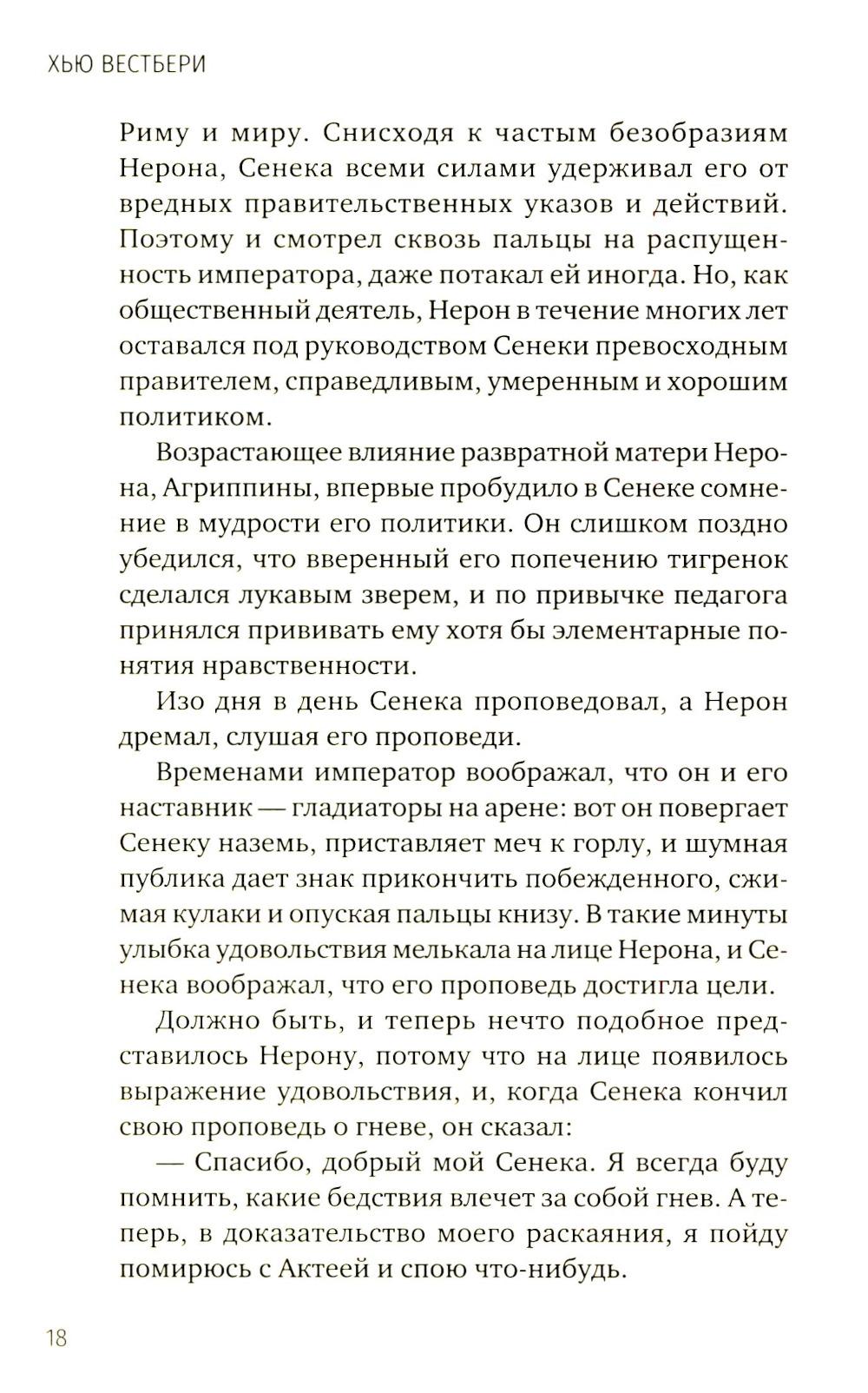 ХЬЮ ВЕСТБЕРИ

Риму и миру. Снисходя к частым безобразиям Нерона, Сенека всеми силами удерживал его от вредных правительственных указов и действий. Поэтому и смотрел сквозь пальцы на распущенность императора, даже потакал ей иногда. Но, как общественный деятель, Нерон в течение многих лет оставался под руководством Сенеки превосходным правителем, справедливым, умеренным и хорошим политиком.

Возрастающее влияние развратной матери Нерона, Агриппины, впервые пробудило в Сенеке сомнение в мудрости его политики. Он слишком поздно убедился, что вверенный его попечению тигренок сделался лукавым зверем, и по привычке педагога принялся прививать ему хотя бы элементарные понятия нравственности.

Изо дня в день Сенека проповедовал, а Нерон дремал, слушая его проповеди.

Временами император воображал, что он и его наставник — гладиаторы на арене: вот он повергает Сенеку наземь, приставляет меч к горлу, и шумная публика дает знак прикончить побежденного, сжимая кулаки и опуская пальцы книзу. В такие минуты улыбка удовольствия мелькала на лице Нерона, и Сенека воображал, что его проповедь достигла цели.

Должно быть, и теперь нечто подобное представилось Нерону, потому что на лице появилось выражение удовольствия, и, когда Сенека кончил свою проповедь о гневе, он сказал:

— Спасибо, добрый мой Сенека. Я всегда буду помнить, какие бедствия влечет за собой гнев. А теперь, в доказательство моего раскаяния, я пойду помирюсь с Актеей и спою что-нибудь.

18